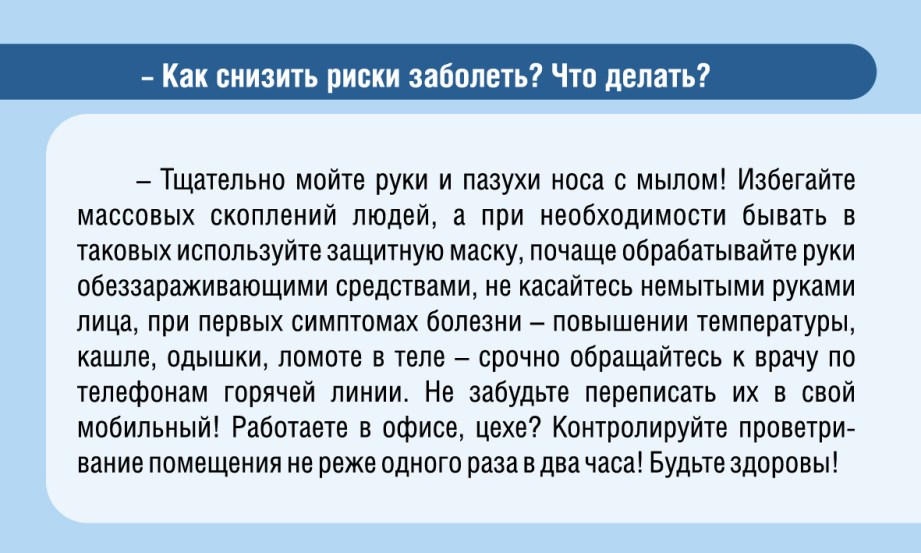 – Как снизить риски заболеть? Что делать?

– Тщательно мойте руки и пазухи носа с мылом! Избегайте массовых скоплений людей, а при необходимости бывать в таковых используйте защитную маску, почаще обрабатывайте руки обеззараживающими средствами, не касайтесь немытыми руками лица, при первых симптомах болезни – повышении температуры, кашле, одышки, ломоте в теле – срочно обращайтесь к врачу по телефонам горячей линии. Не забудьте переписать их в свой мобильный! Работаете в офисе, цехе? Контролируйте проветривание помещения не реже одного раза в два часа! Будьте здоровы!